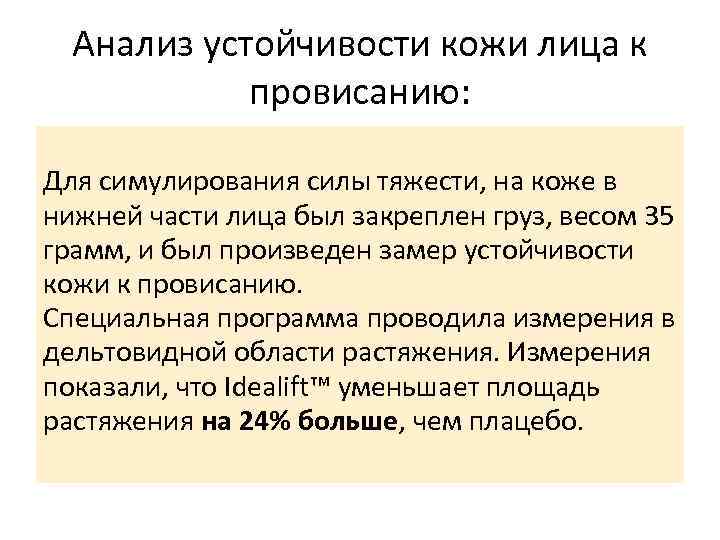 Анализ устойчивости кожи лица к провисанию:

Для симулирования силы тяжести, на коже в нижней части лица был закреплен груз, весом 35 грамм, и был произведен замер устойчивости кожи к провисанию.
Специальная программа проводила измерения в дельтовидной области растяжения. Измерения показали, что Idealift™ уменьшает площадь растяжения на 24% больше, чем плацебо.